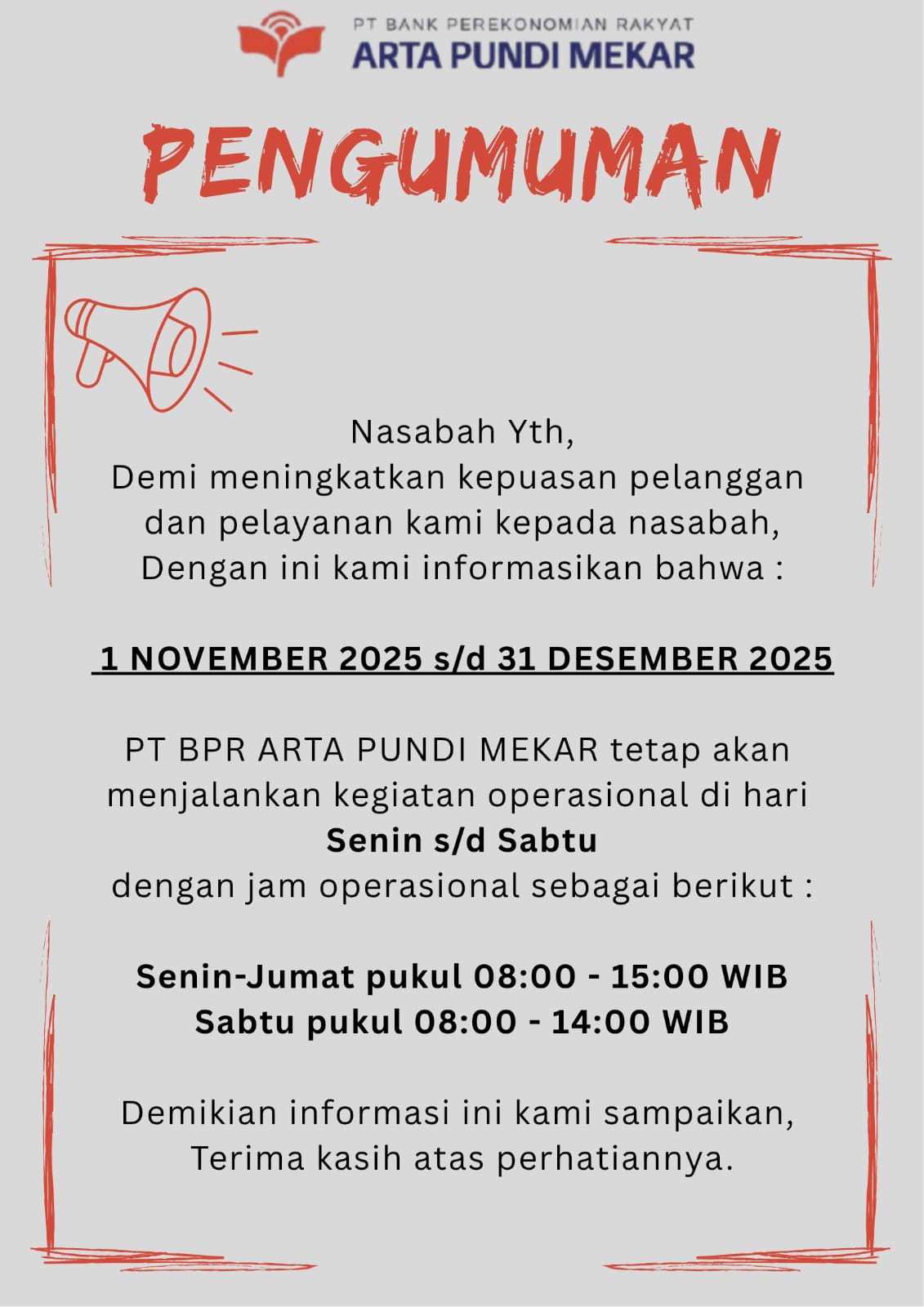 PT BANK PEREKONOMIAN RAKYAT
ARTA PUNDI MEKAR

PENGUMUMAN

Nasabah Yth,
Demi meningkatkan kepuasan pelanggan dan pelayanan kami kepada nasabah,
Dengan ini kami informasikan bahwa :

1 NOVEMBER 2025 s/d 31 DESEMBER 2025

PT BPR ARTA PUNDI MEKAR tetap akan menjalankan kegiatan operasional di hari
Senin s/d Sabtu
dengan jam operasional sebagai berikut :

Senin-Jumat pukul 08:00 - 15:00 WIB
Sabtu pukul 08:00 - 14:00 WIB

Demikian informasi ini kami sampaikan,
Terima kasih atas perhatiannya.